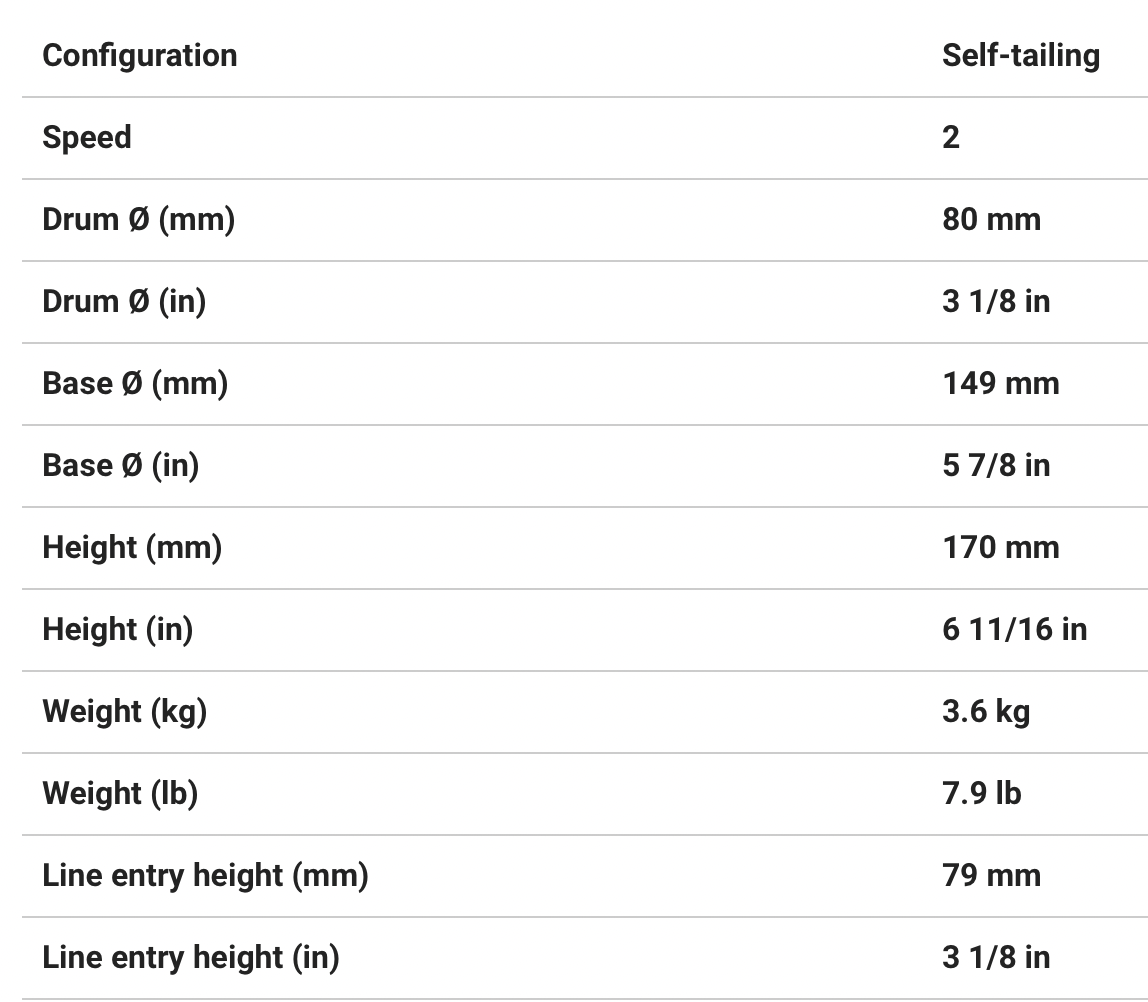 | Configuration | Self-tailing |
|---|---|
| Speed | 2 |
| Drum Ø (mm) | 80 mm |
| Drum Ø (in) | 3 1/8 in |
| Base Ø (mm) | 149 mm |
| Base Ø (in) | 5 7/8 in |
| Height (mm) | 170 mm |
| Height (in) | 6 11/16 in |
| Weight (kg) | 3.6 kg |
| Weight (lb) | 7.9 lb |
| Line entry height (mm) | 79 mm |
| Line entry height (in) | 3 1/8 in |